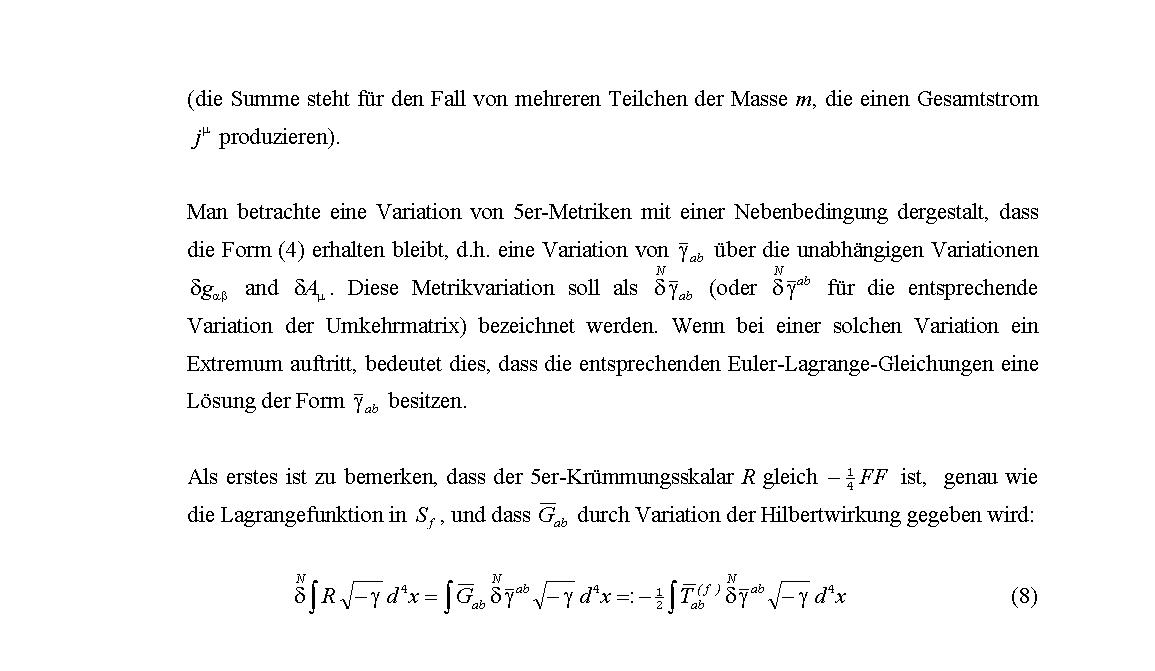 (die Summe steht für den Fall von mehreren Teilchen der Masse $m$, die einen Gesamtstrom $j^{\mu}$ produzieren).

Man betrachte eine Variation von 5er-Metriken mit einer Nebenbedingung dergestalt, dass die Form (4) erhalten bleibt, d.h. eine Variation von $\bar{\gamma}_{ab}$ über die unabhängigen Variationen $\delta g_{\alpha\beta}$ and $\delta A_{\mu}$. Diese Metrikvariation soll als $\overset{N}{\delta}\bar{\gamma}_{ab}$ (oder $\overset{N}{\delta}\bar{\gamma}^{ab}$ für die entsprechende Variation der Umkehrmatrix) bezeichnet werden. Wenn bei einer solchen Variation ein Extremum auftritt, bedeutet dies, dass die entsprechenden Euler-Lagrange-Gleichungen eine Lösung der Form $\bar{\gamma}_{ab}$ besitzen.

Als erstes ist zu bemerken, dass der 5er-Krümmungsskalar $R$ gleich $-\frac{1}{4}FF$ ist, genau wie die Lagrangefunktion in $S_f$, und dass $\overline{G}_{ab}$ durch Variation der Hilbertwirkung gegeben wird:

$\overset{N}{\delta}\int R\sqrt{-\gamma}\,d^4x = \int \overline{G}_{ab}\,\overset{N}{\delta}\bar{\gamma}^{ab}\sqrt{-\gamma}\,d^4x =: -\frac{1}{2}\int \overline{T}^{(f)}_{ab}\,\overset{N}{\delta}\bar{\gamma}^{ab}\sqrt{-\gamma}\,d^4x$ (8)